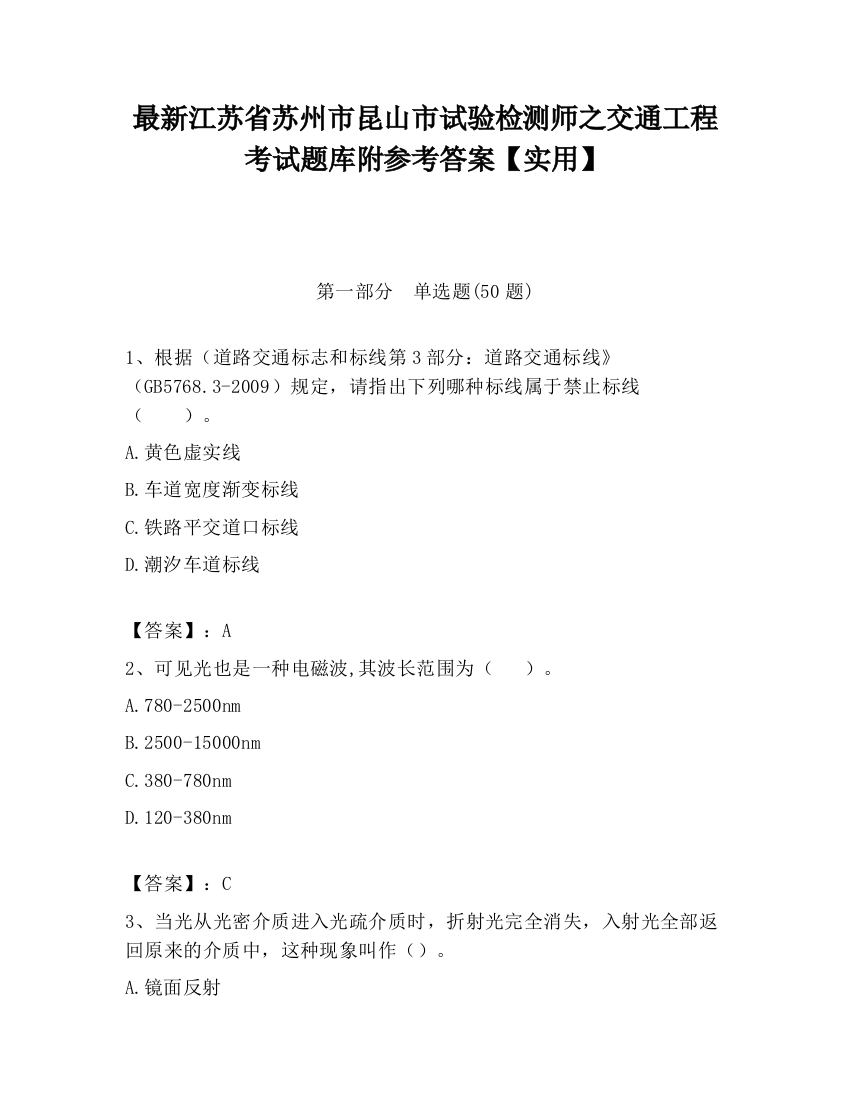 最新江苏省苏州市昆山市试验检测师之交通工程考试题库附参考答案【实用】

第一部分　单选题(50 题)

1、根据（道路交通标志和标线第 3 部分：道路交通标线》（GB5768.3-2009）规定，请指出下列哪种标线属于禁止标线（　　）。

A.黄色虚实线

B.车道宽度渐变标线

C.铁路平交道口标线

D.潮汐车道标线

【答案】：A

2、可见光也是一种电磁波,其波长范围为（　　）。

A.780-2500nm

B.2500-15000nm

C.380-780nm

D.120-380nm

【答案】：C

3、当光从光密介质进入光疏介质时，折射光完全消失，入射光全部返回原来的介质中，这种现象叫作（）。

A.镜面反射